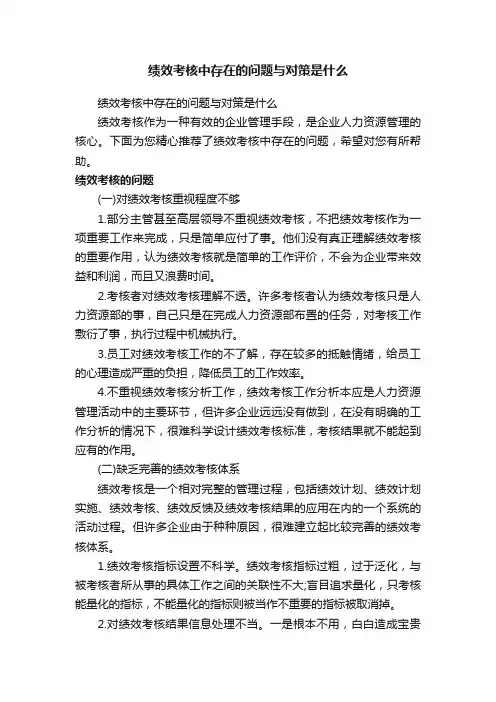 绩效考核中存在的问题与对策是什么

绩效考核中存在的问题与对策是什么

绩效考核作为一种有效的企业管理手段，是企业人力资源管理的核心。下面为您精心推荐了绩效考核中存在的问题，希望对您有所帮助。

绩效考核的问题

(一)对绩效考核重视程度不够

1.部分主管甚至高层领导不重视绩效考核，不把绩效考核作为一项重要工作来完成，只是简单应付了事。他们没有真正理解绩效考核的重要作用，认为绩效考核就是简单的工作评价，不会为企业带来效益和利润，而且又浪费时间。

2.考核者对绩效考核理解不透。许多考核者认为绩效考核只是人力资源部的事，自己只是在完成人力资源部布置的任务，对考核工作敷衍了事，执行过程中机械执行。

3.员工对绩效考核工作的不了解，存在较多的抵触情绪，给员工的心理造成严重的负担，降低员工的工作效率。

4.不重视绩效考核分析工作，绩效考核工作分析本应是人力资源管理活动中的主要环节，但许多企业远远没有做到，在没有明确的工作分析的情况下，很难科学设计绩效考核标准，考核结果就不能起到应有的作用。

(二)缺乏完善的绩效考核体系

绩效考核是一个相对完整的管理过程，包括绩效计划、绩效计划实施、绩效考核、绩效反馈及绩效考核结果的应用在内的一个系统的活动过程。但许多企业由于种种原因，很难建立起比较完善的绩效考核体系。

1.绩效考核指标设置不科学。绩效考核指标过粗，过于泛化，与被考核者所从事的具体工作之间的关联性不大;盲目追求量化，只考核能量化的指标，不能量化的指标则被当作不重要的指标被取消掉。

2.对绩效考核结果信息处理不当。一是根本不用，白白造成宝贵